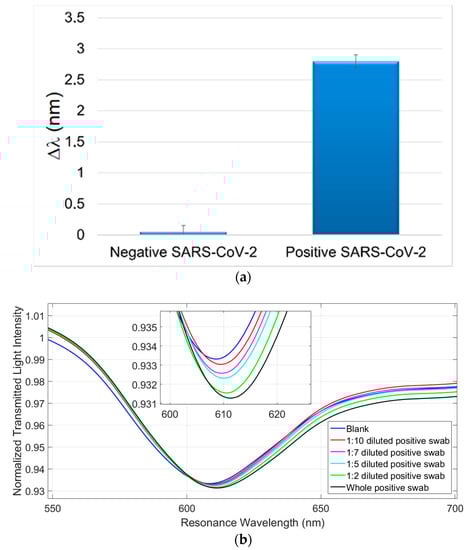 3.5
3
2.5
2
1.5
1
0.5
0
$\Delta\lambda$ (nm)
Negative SARS-CoV-2
Positive SARS-CoV-2
(a)

1.01
1
0.99
0.98
0.97
0.96
0.95
0.94
0.93
Normalized Transmitted Light Intensity
0.935
0.934
0.933
0.932
0.931
600
610
620
Blank
1:10 diluted positive swab
1:7 diluted positive swab
1:5 diluted positive swab
1:2 diluted positive swab
Whole positive swab
550
600
650
700
Resonance Wavelength (nm)
(b)